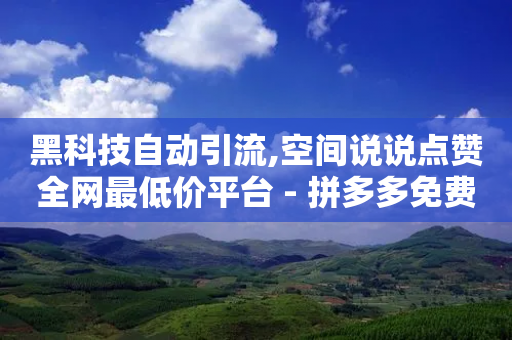 黑科技自动引流,空间说说点赞全网最低价平台 - 拼多多免费